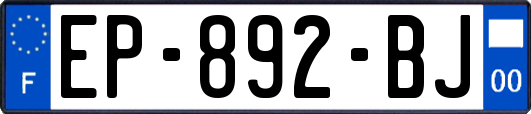 F
EP-892-BJ
00